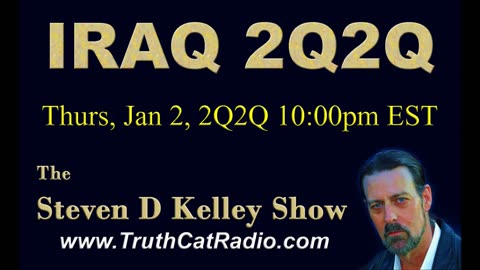 IRAQ 2Q2Q

Thurs, Jan 2, 2Q2Q 10:00pm EST

The

Steven D Kelley Show

www.TruthCatRadio.com